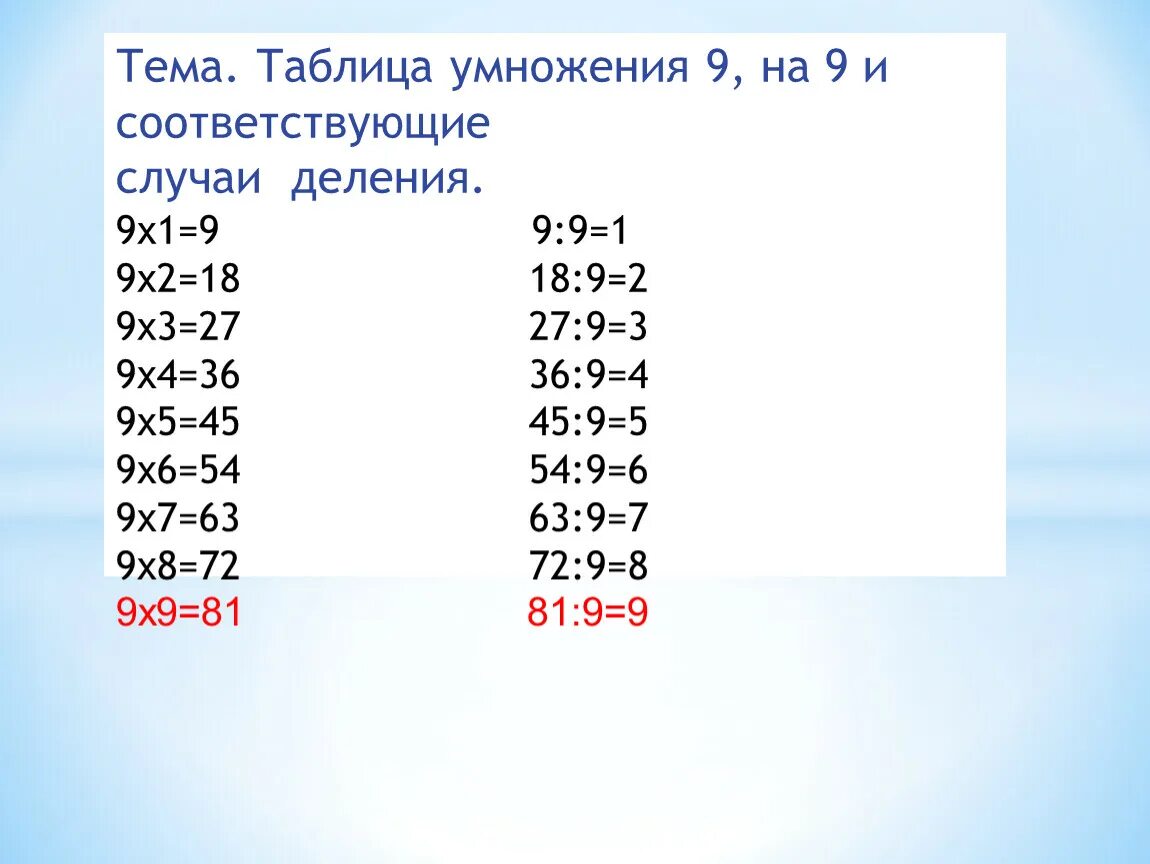 Тема. Таблица умножения 9, на 9 и соответствующие случаи деления.

9х1=9
9х2=18
9х3=27
9х4=36
9х5=45
9х6=54
9х7=63
9х8=72
9х9=81

9:9=1
18:9=2
27:9=3
36:9=4
45:9=5
54:9=6
63:9=7
72:9=8
81:9=9